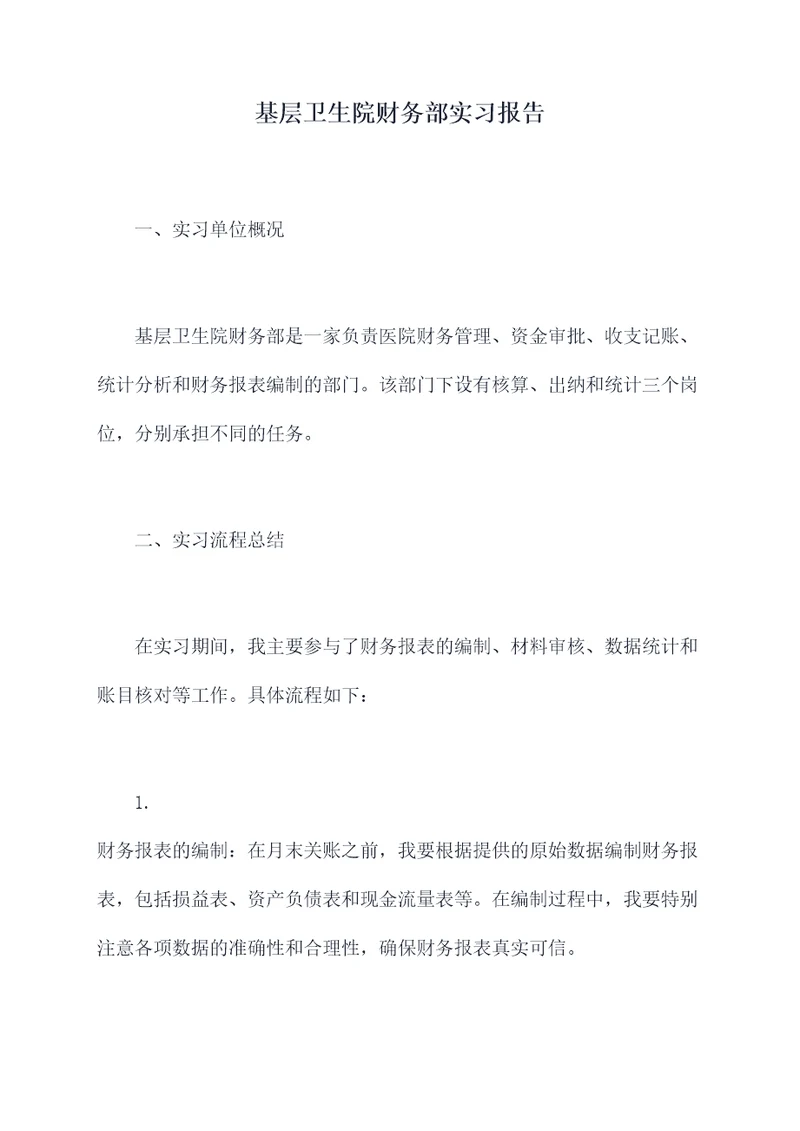 基层卫生院财务部实习报告

一、实习单位概况

基层卫生院财务部是一家负责医院财务管理、资金审批、收支记账、统计分析和财务报表编制的部门。该部门下设有核算、出纳和统计三个岗位，分别承担不同的任务。

二、实习流程总结

在实习期间，我主要参与了财务报表的编制、材料审核、数据统计和账目核对等工作。具体流程如下：

1.

财务报表的编制：在月末关账之前，我要根据提供的原始数据编制财务报表，包括损益表、资产负债表和现金流量表等。在编制过程中，我要特别注意各项数据的准确性和合理性，确保财务报表真实可信。